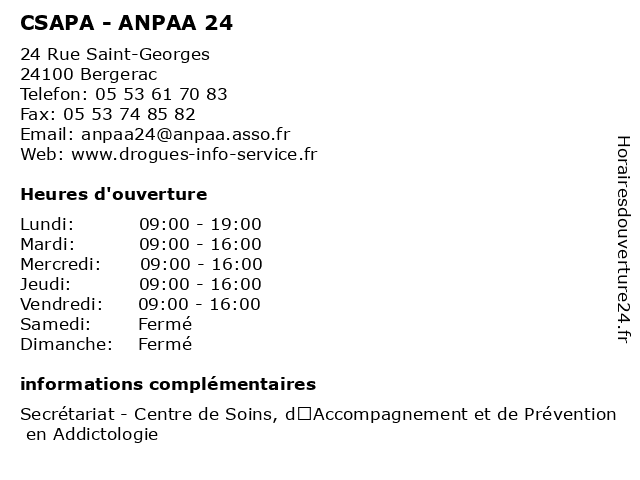 CSAPA - ANPAA 24

24 Rue Saint-Georges
24100 Bergerac
Telefon: 05 53 61 70 83
Fax: 05 53 74 85 82
Email: anpaa24@anpaa.asso.fr
Web: www.drogues-info-service.fr

Heures d'ouverture

| | |
|---|---|
| Lundi: | 09:00 - 19:00 |
| Mardi: | 09:00 - 16:00 |
| Mercredi: | 09:00 - 16:00 |
| Jeudi: | 09:00 - 16:00 |
| Vendredi: | 09:00 - 16:00 |
| Samedi: | Fermé |
| Dimanche: | Fermé |

informations complémentaires

Secrétariat - Centre de Soins, d□Accompagnement et de Prévention en Addictologie

Horairesdouverture24.fr